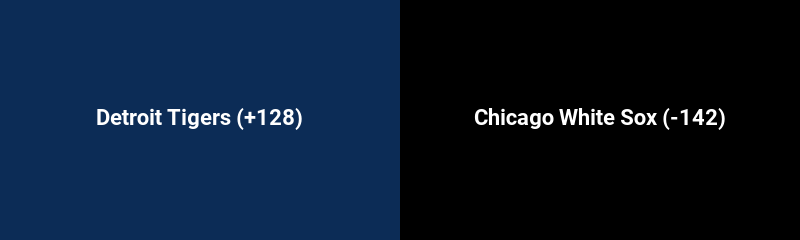 Detroit Tigers (+128)

Chicago White Sox (-142)